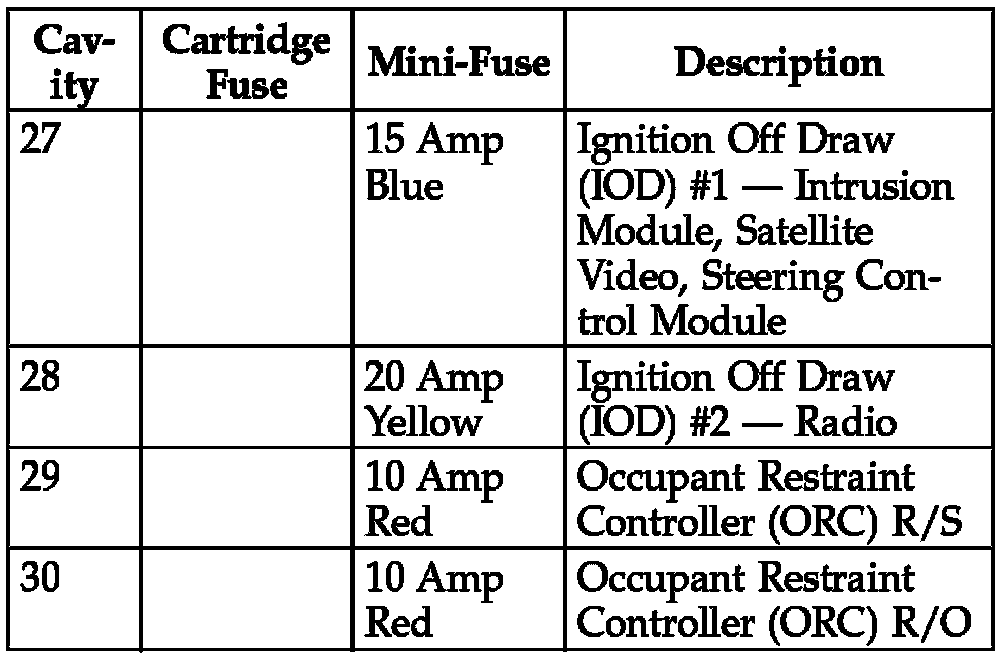 | Cavity | Cartridge Fuse | Mini-Fuse | Description |
|---|---|---|---|
| 27 | | 15 Amp Blue | Ignition Off Draw (IOD) #1 — Intrusion Module, Satellite Video, Steering Control Module |
| 28 | | 20 Amp Yellow | Ignition Off Draw (IOD) #2 — Radio |
| 29 | | 10 Amp Red | Occupant Restraint Controller (ORC) R/S |
| 30 | | 10 Amp Red | Occupant Restraint Controller (ORC) R/O |